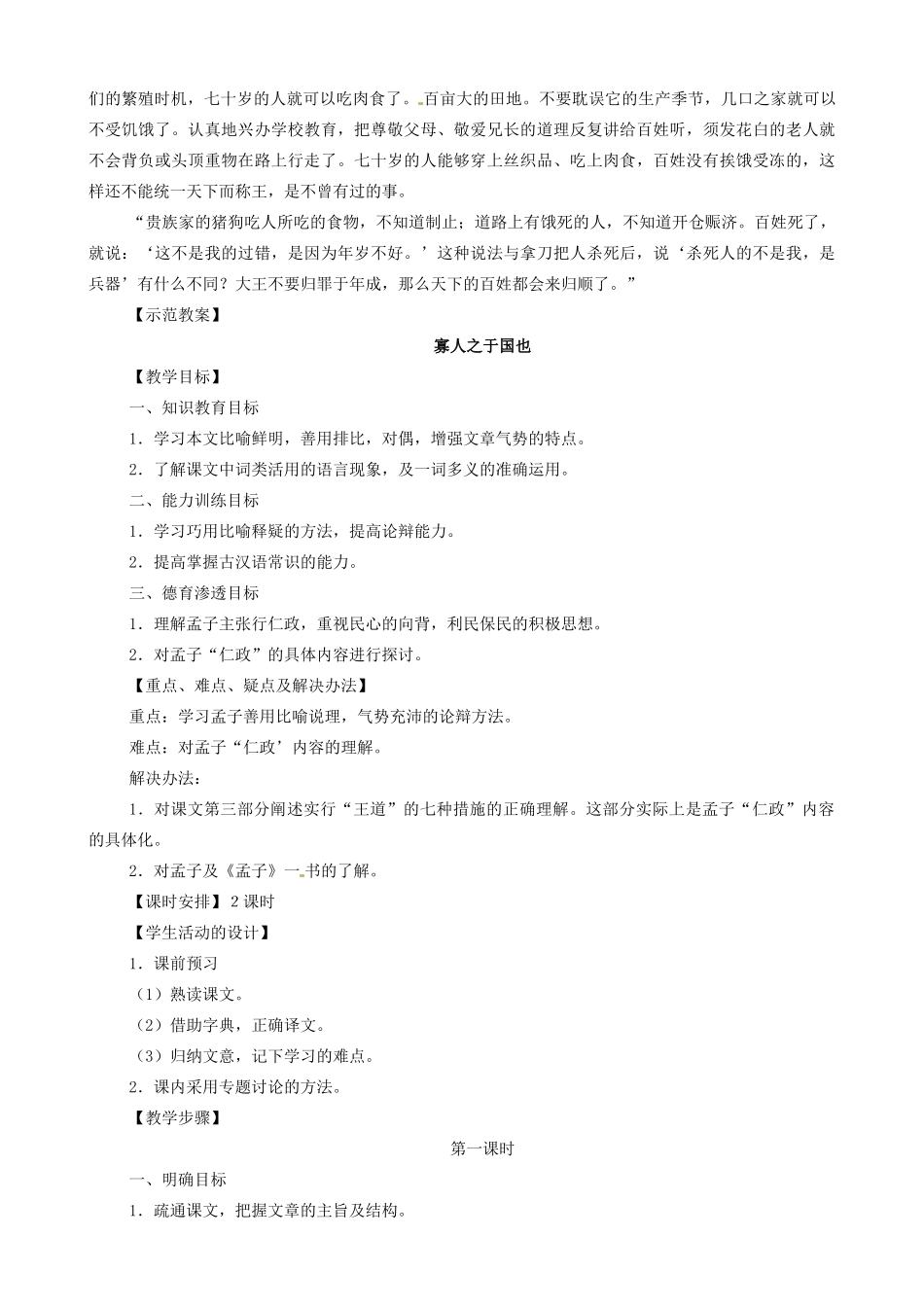 们的繁殖时机，七十岁的人就可以吃肉食了。百亩大的田地。不要耽误它的生产季节，几口之家就可以不受饥饿了。认真地兴办学校教育，把尊敬父母、敬爱兄长的道理反复讲给百姓听，须发花白的老人就不会背负或头顶重物在路上行走了。七十岁的人能够穿上丝织品、吃上肉食，百姓没有挨饿受冻的，这样还不能统一天下而称王，是不曾有过的事。

“贵族家的猪狗吃人所吃的食物，不知道制止；道路上有饿死的人，不知道开仓赈济。百姓死了，就说：‘这不是我的过错，是因为年岁不好。’这种说法与拿刀把人杀死后，说‘杀死人的不是我，是兵器’有什么不同？大王不要归罪于年成，那么天下的百姓都会来归顺了。”

【示范教案】

寡人之于国也

【教学目标】

一、知识教育目标

1．学习本文比喻鲜明，善用排比，对偶，增强文章气势的特点。

2．了解课文中词类活用的语言现象，及一词多义的准确运用。

二、能力训练目标

1．学习巧用比喻释疑的方法，提高论辩能力。

2．提高掌握古汉语常识的能力。

三、德育渗透目标

1．理解孟子主张行仁政，重视民心的向背，利民保民的积极思想。

2．对孟子“仁政”的具体内容进行探讨。

【重点、难点、疑点及解决办法】

重点：学习孟子善用比喻说理，气势充沛的论辩方法。

难点：对孟子“仁政’内容的理解。

解决办法：

1．对课文第三部分阐述实行“王道”的七种措施的正确理解。这部分实际上是孟子“仁政”内容的具体化。

2．对孟子及《孟子》一书的了解。

【课时安排】2 课时

【学生活动的设计】

1．课前预习

（1）熟读课文。

（2）借助字典，正确译文。

（3）归纳文意，记下学习的难点。

2．课内采用专题讨论的方法。

【教学步骤】

第一课时

一、明确目标

1．疏通课文，把握文章的主旨及结构。